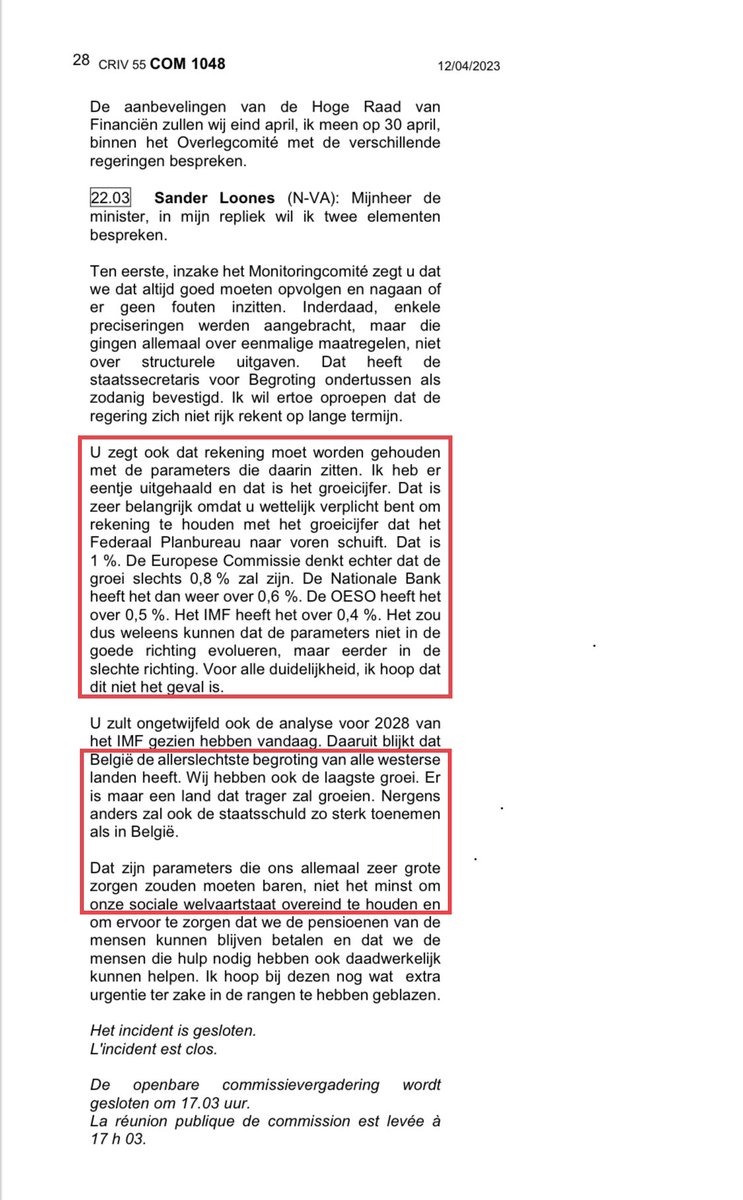 28 CRIV 55 COM 1048 12/04/2023

De aanbevelingen van de Hoge Raad van Financiën zullen wij eind april, ik meen op 30 april, binnen het Overlegcomité met de verschillende regeringen bespreken.

22.03 Sander Loones (N-VA): Mijnheer de minister, in mijn repliek wil ik twee elementen bespreken.

Ten eerste, inzake het Monitoringcomité zegt u dat we dat altijd goed moeten opvolgen en nagaan of er geen fouten inzitten. Inderdaad, enkele preciseringen werden aangebracht, maar die gingen allemaal over eenmalige maatregelen, niet over structurele uitgaven. Dat heeft de staatssecretaris voor Begroting ondertussen als zodanig bevestigd. Ik wil ertoe oproepen dat de regering zich niet rijk rekent op lange termijn.

U zegt ook dat rekening moet worden gehouden met de parameters die daarin zitten. Ik heb er eentje uitgehaald en dat is het groeicijfer. Dat is zeer belangrijk omdat u wettelijk verplicht bent om rekening te houden met het groeicijfer dat het Federaal Planbureau naar voren schuift. Dat is 1 %. De Europese Commissie denkt echter dat de groei slechts 0,8 % zal zijn. De Nationale Bank heeft het dan weer over 0,6 %. De OESO heeft het over 0,5 %. Het IMF heeft het over 0,4 %. Het zou dus weleens kunnen dat de parameters niet in de goede richting evolueren, maar eerder in de slechte richting. Voor alle duidelijkheid, ik hoop dat dit niet het geval is.

U zult ongetwijfeld ook de analyse voor 2028 van het IMF gezien hebben vandaag. Daaruit blijkt dat België de allerslechtste begroting van alle westerse landen heeft. Wij hebben ook de laagste groei. Er is maar een land dat trager zal groeien. Nergens anders zal ook de staatsschuld zo sterk toenemen als in België.

Dat zijn parameters die ons allemaal zeer grote zorgen zouden moeten baren, niet het minst om onze sociale welvaartstaat overeind te houden en om ervoor te zorgen dat we de pensioenen van de mensen kunnen blijven betalen en dat we de mensen die hulp nodig hebben ook daadwerkelijk kunnen helpen. Ik hoop bij dezen nog wat extra urgentie ter zake in de rangen te hebben geblazen.

Het incident is gesloten.
L'incident est clos.

De openbare commissievergadering wordt gesloten om 17.03 uur.
La réunion publique de commission est levée à 17 h 03.